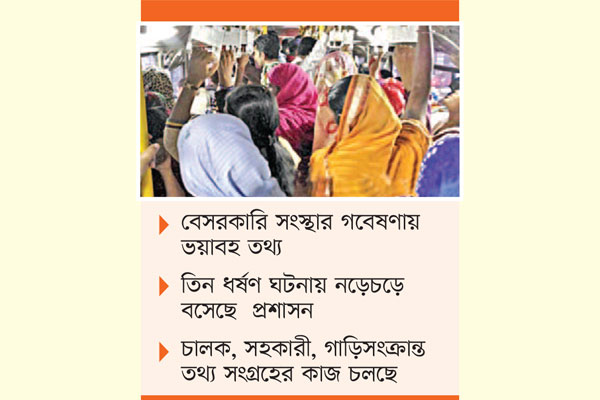 বেসরকারি সংস্থার গবেষণায় ভয়াবহ তথ্য

তিন ধর্ষণ ঘটনায় নড়েচড়ে বসেছে প্রশাসন

চালক, সহকারী, গাড়িসংক্রান্ত তথ্য সংগ্রহের কাজ চলছে